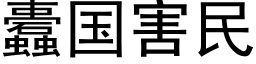 蠹国害民